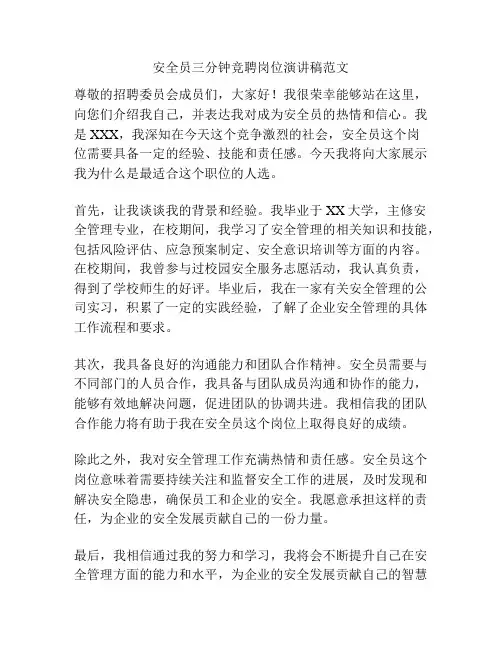 安全员三分钟竞聘岗位演讲稿范文

尊敬的招聘委员会成员们，大家好！我很荣幸能够站在这里，向您们介绍我自己，并表达我对成为安全员的热情和信心。我是 XXX，我深知在今天这个竞争激烈的社会，安全员这个岗位需要具备一定的经验、技能和责任感。今天我将向大家展示我为什么是最适合这个职位的人选。

首先，让我谈谈我的背景和经验。我毕业于 XX 大学，主修安全管理专业，在校期间，我学习了安全管理的相关知识和技能，包括风险评估、应急预案制定、安全意识培训等方面的内容。在校期间，我曾参与过校园安全服务志愿活动，我认真负责，得到了学校师生的好评。毕业后，我在一家有关安全管理的公司实习，积累了一定的实践经验，了解了企业安全管理的具体工作流程和要求。

其次，我具备良好的沟通能力和团队合作精神。安全员需要与不同部门的人员合作，我具备与团队成员沟通和协作的能力，能够有效地解决问题，促进团队的协调共进。我相信我的团队合作能力将有助于我在安全员这个岗位上取得良好的成绩。

除此之外，我对安全管理工作充满热情和责任感。安全员这个岗位意味着需要持续关注和监督安全工作的进展，及时发现和解决安全隐患，确保员工和企业的安全。我愿意承担这样的责任，为企业的安全发展贡献自己的一份力量。

最后，我相信通过我的努力和学习，我将会不断提升自己在安全管理方面的能力和水平，为企业的安全发展贡献自己的智慧